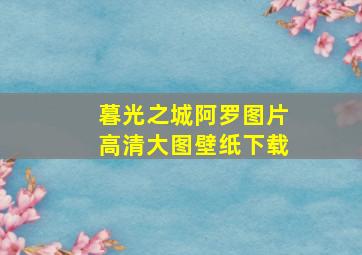 暮光之城阿罗图片
高清大图壁纸下载